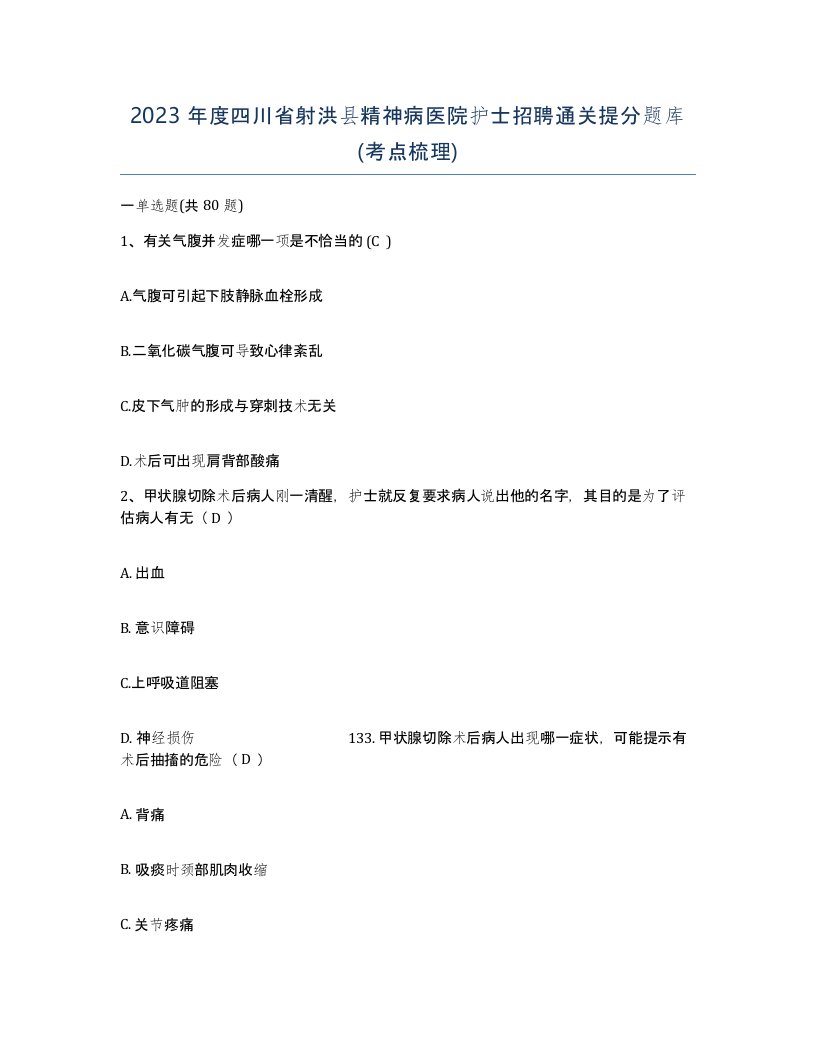 2023 年度四川省射洪县精神病医院护士招聘通关提分题库(考点梳理)

一单选题(共 80 题)

1、有关气腹并发症哪一项是不恰当的 (C )

A.气腹可引起下肢静脉血栓形成

B.二氧化碳气腹可导致心律紊乱

C.皮下气肿的形成与穿刺技术无关

D.术后可出现肩背部酸痛

2、甲状腺切除术后病人刚一清醒，护士就反复要求病人说出他的名字，其目的是为了评估病人有无（ D ）

A. 出血

B. 意识障碍

C.上呼吸道阻塞

D. 神经损伤 133. 甲状腺切除术后病人出现哪一症状，可能提示有术后抽搐的危险 （ D ）

A. 背痛

B. 吸痰时颈部肌肉收缩

C. 关节疼痛